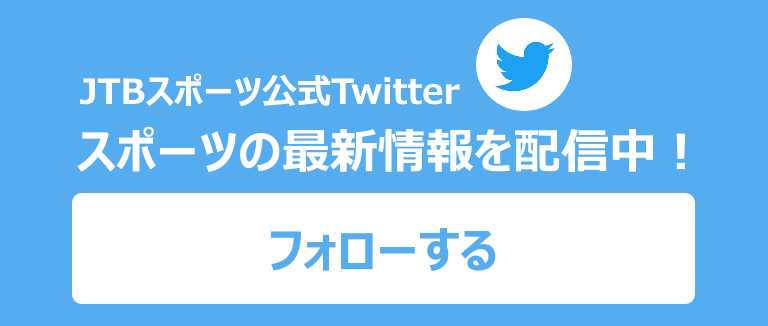 JTBスポーツ公式Twitter
スポーツの最新情報を配信中！

フォローする